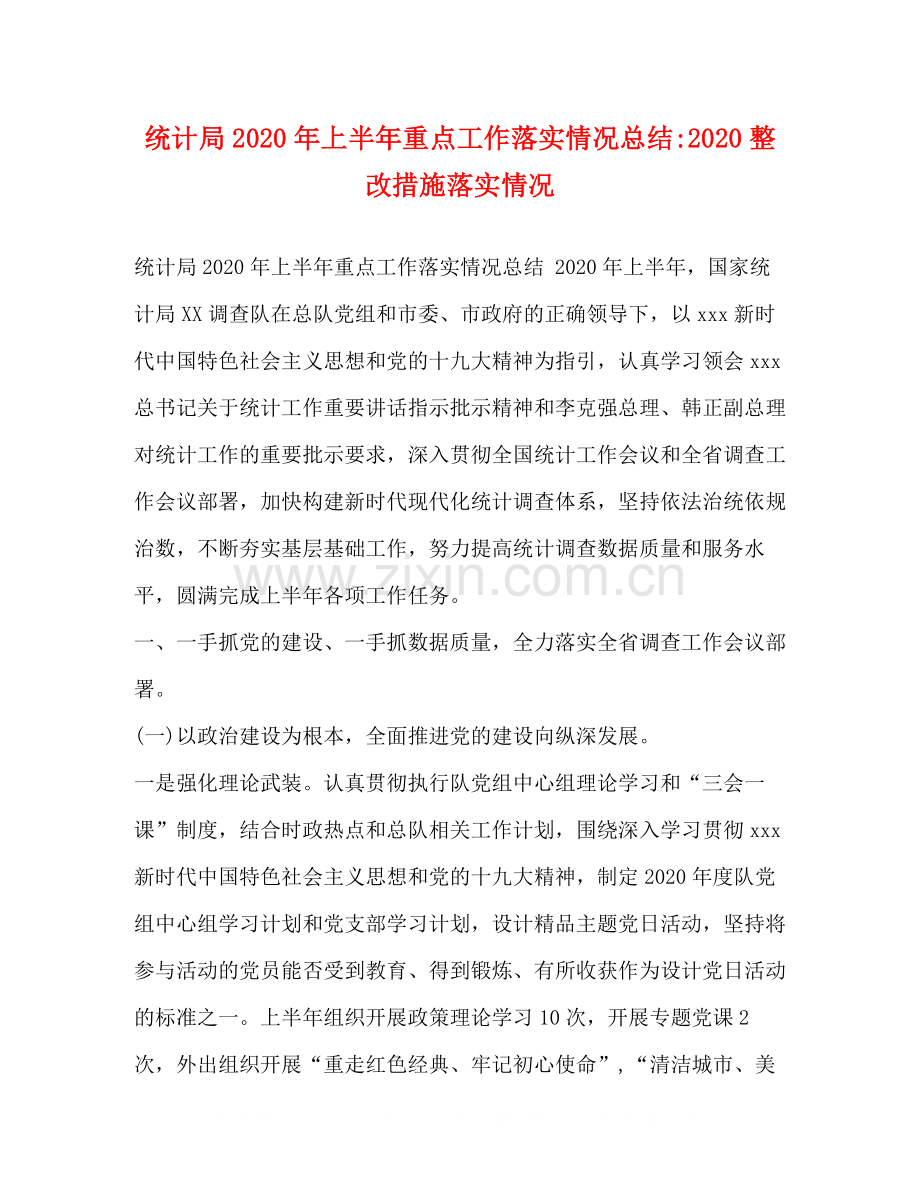 统计局2020年上半年重点工作落实情况总结:2020整改措施落实情况

统计局2020年上半年重点工作落实情况总结 2020年上半年，国家统计局XX调查队在总队党组和市委、市政府的正确领导下，以xxx新时代中国特色社会主义思想和党的十九大精神为指引，认真学习领会xxx总书记关于统计工作重要讲话指示批示精神和李克强总理、韩正副总理对统计工作的重要批示要求，深入贯彻全国统计工作会议和全省调查工作会议部署，加快构建新时代现代化统计调查体系，坚持依法治统依规治数，不断夯实基层基础工作，努力提高统计调查数据质量和服务水平，圆满完成上半年各项工作任务。

www.zixin.com.cn

一、一手抓党的建设、一手抓数据质量，全力落实全省调查工作会议部署。

(一)以政治建设为根本，全面推进党的建设向纵深发展。

一是强化理论武装。认真贯彻执行队党组中心组理论学习和“三会一课”制度，结合时政热点和总队相关工作计划，围绕深入学习贯彻xxx新时代中国特色社会主义思想和党的十九大精神，制定2020年度队党组中心组学习计划和党支部学习计划，设计精品主题党日活动，坚持将参与活动的党员能否受到教育、得到锻炼、有所收获作为设计党日活动的标准之一。上半年组织开展政策理论学习10次，开展专题党课2次，外出组织开展“重走红色经典、牢记初心使命”，“清洁城市、美